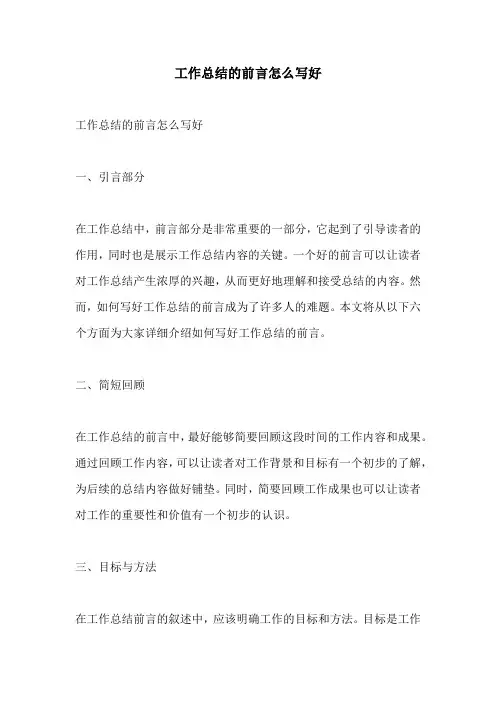 工作总结的前言怎么写好

工作总结的前言怎么写好

一、引言部分

在工作总结中，前言部分是非常重要的一部分，它起到了引导读者的作用，同时也是展示工作总结内容的关键。一个好的前言可以让读者对工作总结产生浓厚的兴趣，从而更好地理解和接受总结的内容。然而，如何写好工作总结的前言成为了许多人的难题。本文将从以下六个方面为大家详细介绍如何写好工作总结的前言。

二、简短回顾

在工作总结的前言中，最好能够简要回顾这段时间的工作内容和成果。通过回顾工作内容，可以让读者对工作背景和目标有一个初步的了解，为后续的总结内容做好铺垫。同时，简要回顾工作成果也可以让读者对工作的重要性和价值有一个初步的认识。

三、目标与方法

在工作总结前言的叙述中，应该明确工作的目标和方法。目标是工作